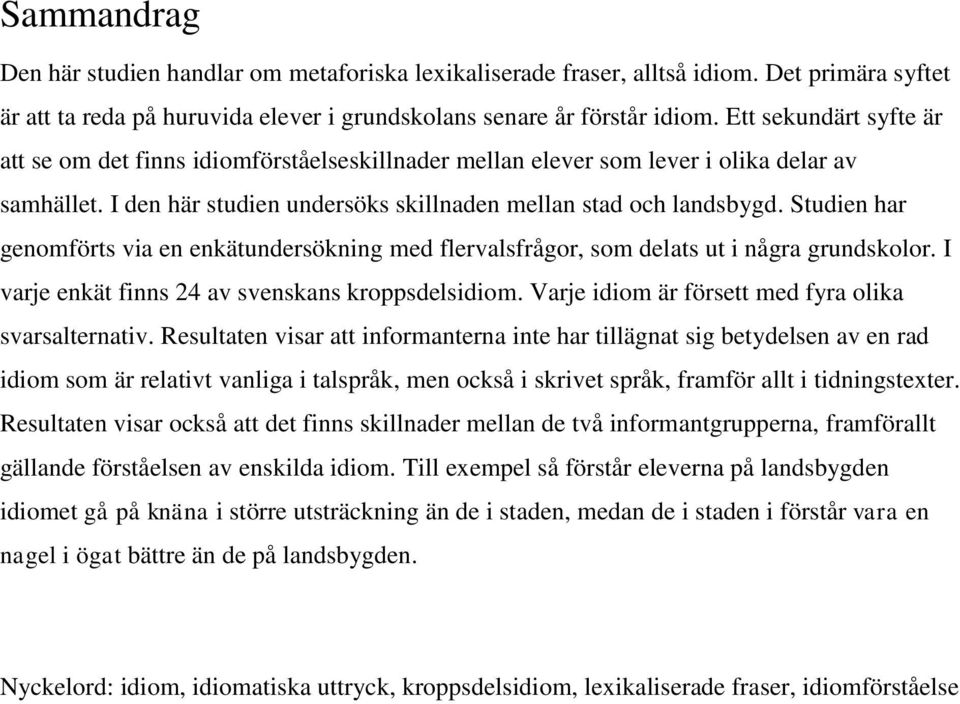 Sammandrag

Den här studien handlar om metaforiska lexikaliserade fraser, alltså idiom. Det primära syftet är att ta reda på huruvida elever i grundskolans senare år förstår idiom. Ett sekundärt syfte är att se om det finns idiomförståelseskillnader mellan elever som lever i olika delar av samhället. I den här studien undersöks skillnaden mellan stad och landsbygd. Studien har genomförts via en enkätundersökning med flervalsfrågor, som delats ut i några grundskolor. I varje enkät finns 24 av svenskans kroppsdelsidiom. Varje idiom är försett med fyra olika svarsalternativ. Resultaten visar att informanterna inte har tillägnat sig betydelsen av en rad idiom som är relativt vanliga i talspråk, men också i skrivet språk, framför allt i tidningstexter. Resultaten visar också att det finns skillnader mellan de två informantgrupperna, framförallt gällande förståelsen av enskilda idiom. Till exempel så förstår eleverna på landsbygden idiomet gå på knäna i större utsträckning än de i staden, medan de i staden i förstår vara en nagel i ögat bättre än de på landsbygden.

Nyckelord: idiom, idiomatiska uttryck, kroppsdelsidiom, lexikaliserade fraser, idiomförståelse